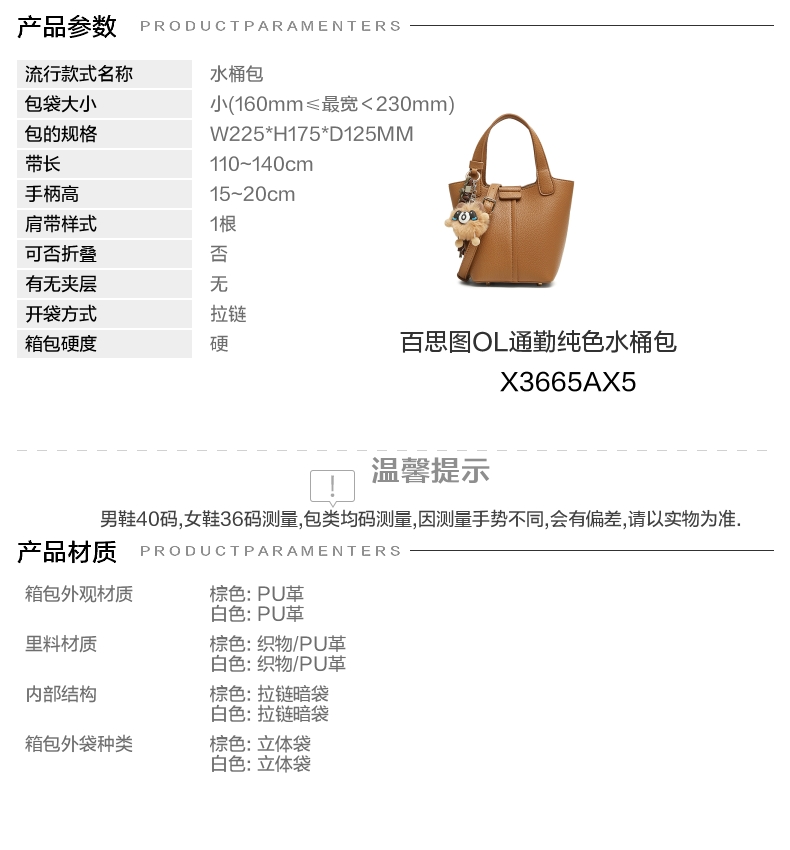 产品参数 PRODUCTPARAMENTERS

流行款式名称
水桶包
包袋大小
小(160mm≤最宽<230mm)
包的规格
W225*H175*D125MM
带长
110~140cm
手柄高
15~20cm
肩带样式
1根
可否折叠
否
有无夹层
无
开袋方式
拉链
箱包硬度
硬

百思图OL通勤纯色水桶包
X3665AX5

温馨提示

男鞋40码,女鞋36码测量,包类均码测量,因测量手势不同,会有偏差,请以实物为准.

产品材质 PRODUCTPARAMENTERS

箱包外观材质
棕色: PU革
白色: PU革
里料材质
棕色: 织物/PU革
白色: 织物/PU革
内部结构
棕色: 拉链暗袋
白色: 拉链暗袋
箱包外袋种类
棕色: 立体袋
白色: 立体袋